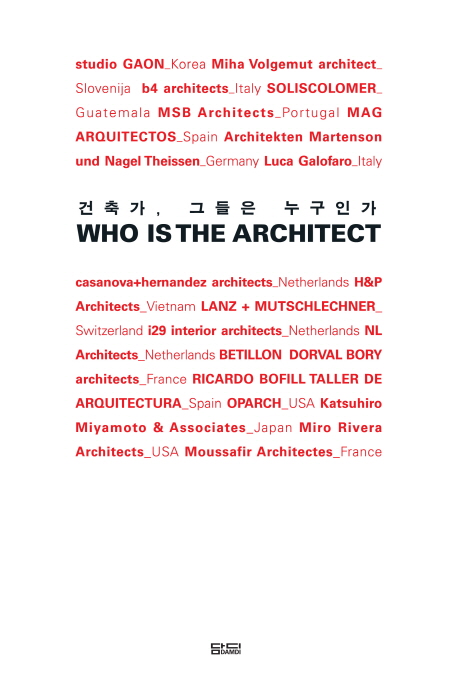 studio GAON_Korea Miha Volgemut architect_Slovenija b4 architects_Italy SOLISCOLOMER_Guatemala MSB Architects_Portugal MAG ARQUITECTOS_Spain Architekten Martenson und Nagel Theissen_Germany Luca Galofaro_Italy

건축가, 그들은 누구인가
WHO IS THE ARCHITECT

casanova+hernandez architects_Netherlands H&P Architects_Vietnam LANZ + MUTSCHLECHNER_Switzerland i29 interior architects_Netherlands NL Architects_Netherlands BETILLON DORVAL BORY architects_France RICARDO BOFILL TALLER DE ARQUITECTURA_Spain OPARCH_USA Katsuhiro Miyamoto & Associates_Japan Miro Rivera Architects_USA Moussafir Architectes_France

담디
DAMDI